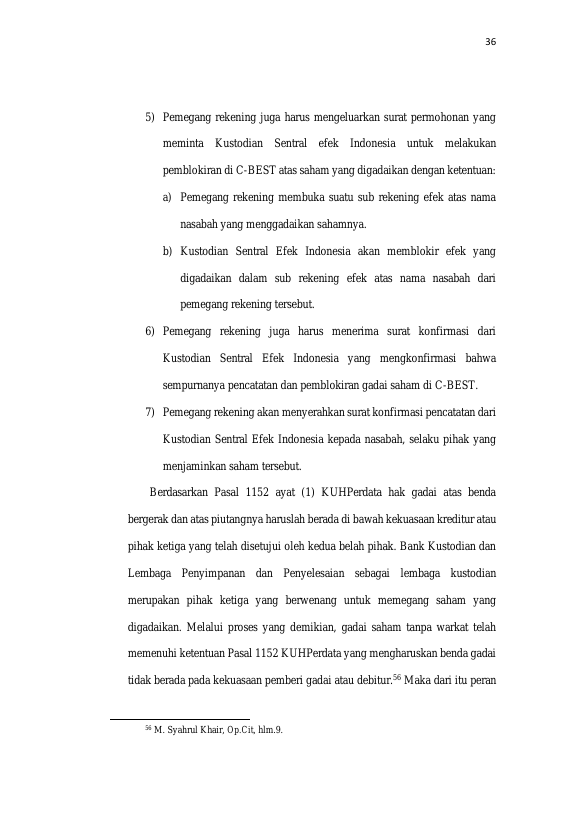 36

5) Pemegang rekening juga harus mengeluarkan surat permohonan yang meminta Kustodian Sentral efek Indonesia untuk melakukan pemblokiran di C-BEST atas saham yang digadaikan dengan ketentuan:

a) Pemegang rekening membuka suatu sub rekening efek atas nama nasabah yang menggadaikan sahamnya.

b) Kustodian Sentral Efek Indonesia akan memblokir efek yang digadaikan dalam sub rekening efek atas nama nasabah dari pemegang rekening tersebut.

6) Pemegang rekening juga harus menerima surat konfirmasi dari Kustodian Sentral Efek Indonesia yang mengkonfirmasi bahwa sempurnanya pencatatan dan pemblokiran gadai saham di C-BEST.

7) Pemegang rekening akan menyerahkan surat konfirmasi pencatatan dari Kustodian Sentral Efek Indonesia kepada nasabah, selaku pihak yang menjaminkan saham tersebut.

Berdasarkan Pasal 1152 ayat (1) KUHPerdata hak gadai atas benda bergerak dan atas piutangnya haruslah berada di bawah kekuasaan kreditur atau pihak ketiga yang telah disetujui oleh kedua belah pihak. Bank Kustodian dan Lembaga Penyimpanan dan Penyelesaian sebagai lembaga kustodian merupakan pihak ketiga yang berwenang untuk memegang saham yang digadaikan. Melalui proses yang demikian, gadai saham tanpa warkat telah memenuhi ketentuan Pasal 1152 KUHPerdata yang mengharuskan benda gadai tidak berada pada kekuasaan pemberi gadai atau debitur.$^{56}$ Maka dari itu peran

$^{56}$ M. Syahrul Khair, Op.Cit, hlm.9.